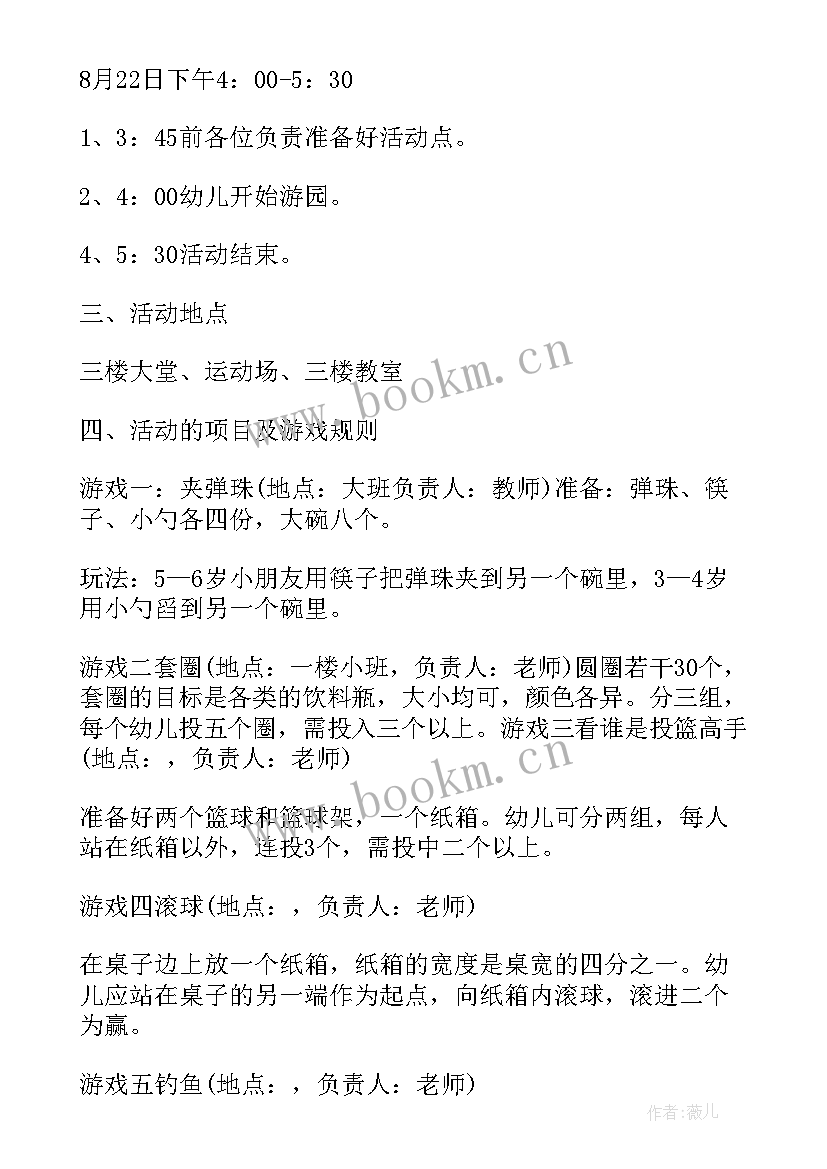 8月22日下午4：00-5：30

1、3：45前各位负责准备好活动点。

2、4：00幼儿开始游园。

4、5：30活动结束。

三、活动地点

三楼大堂、运动场、三楼教室

四、活动的项目及游戏规则

游戏一：夹弹珠(地点：大班负责人：教师)准备：弹珠、筷子、小勺各四份，大碗八个。

玩法：5—6岁小朋友用筷子把弹珠夹到另一个碗里，3—4岁用小勺舀到另一个碗里。

游戏二套圈(地点：一楼小班，负责人：老师)圆圈若干30个，套圈的目标是各类的饮料瓶，大小均可，颜色各异。分三组，每个幼儿投五个圈，需投入三个以上。游戏三看谁是投篮高手(地点：，负责人：老师)

准备好两个篮球和篮球架，一个纸箱。幼儿可分两组，每人站在纸箱以外，连投3个，需投中二个以上。

游戏四滚球(地点：，负责人：老师)

在桌子边上放一个纸箱，纸箱的宽度是桌宽的四分之一。幼儿应站在桌子的另一端作为起点，向纸箱内滚球，滚进二个为赢。

游戏五钓鱼(地点：，负责人：老师)

www.bookm.cn

www.bookm.cn

作者：薇儿